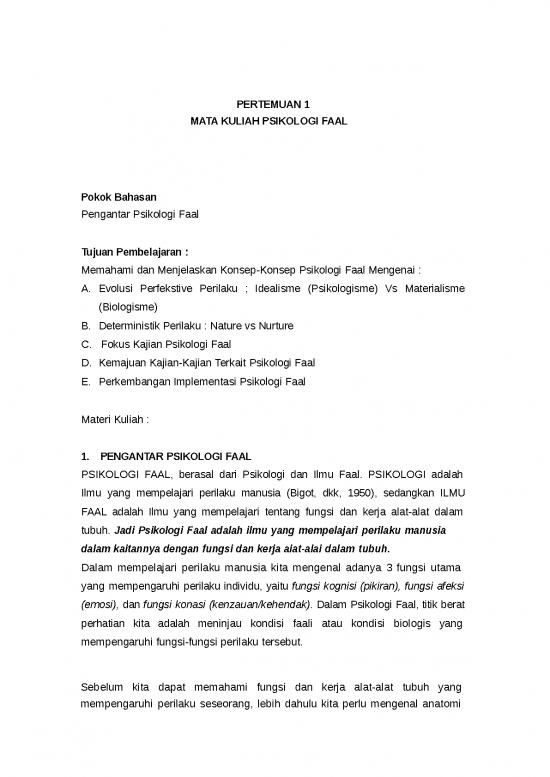 PERTEMUAN 1
MATA KULIAH PSIKOLOGI FAAL

Pokok Bahasan
Pengantar Psikologi Faal

Tujuan Pembelajaran :
Memahami dan Menjelaskan Konsep-Konsep Psikologi Faal Mengenai :
A. Evolusi Perfekstive Perilaku ; Idealisme (Psikologisme) Vs Materialisme (Biologisme)
B. Deterministik Perilaku : Nature vs Nurture
C. Fokus Kajian Psikologi Faal
D. Kemajuan Kajian-Kajian Terkait Psikologi Faal
E. Perkembangan Implementasi Psikologi Faal

Materi Kuliah :

1. PENGANTAR PSIKOLOGI FAAL
PSIKOLOGI FAAL, berasal dari Psikologi dan Ilmu Faal. PSIKOLOGI adalah Ilmu yang mempelajari perilaku manusia (Bigot, dkk, 1950), sedangkan ILMU FAAL adalah Ilmu yang mempelajari tentang fungsi dan kerja alat-alat dalam tubuh. Jadi Psikologi Faal adalah ilmu yang mempelajari perilaku manusia dalam kaitannya dengan fungsi dan kerja alat-alai dalam tubuh.
Dalam mempelajari perilaku manusia kita mengenal adanya 3 fungsi utama yang mempengaruhi perilaku individu, yaitu fungsi kognisi (pikiran), fungsi afeksi (emosi), dan fungsi konasi (kenzauan/kehendak). Dalam Psikologi Faal, titik berat perhatian kita adalah meninjau kondisi faali atau kondisi biologis yang mempengaruhi fungsi-fungsi perilaku tersebut.

Sebelum kita dapat memahami fungsi dan kerja alat-alat tubuh yang mempengaruhi perilaku seseorang, lebih dahulu kita perlu mengenal anatomi